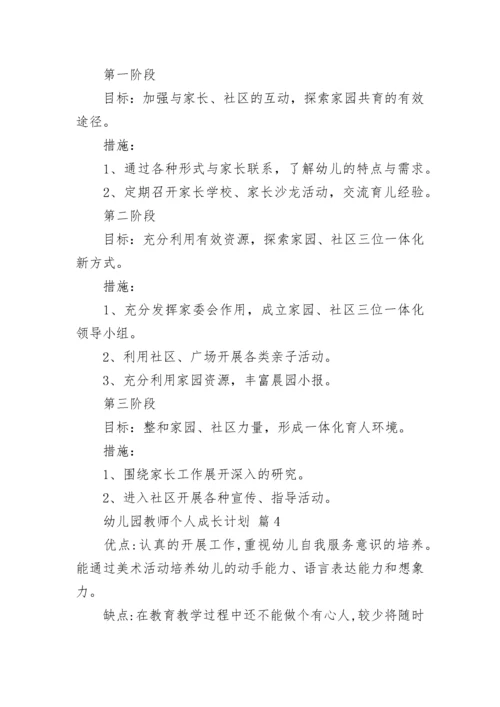 第一阶段

目标：加强与家长、社区的互动，探索家园共育的有效途径。

措施：

1、通过各种形式与家长联系，了解幼儿的特点与需求。

2、定期召开家长学校、家长沙龙活动，交流育儿经验。

第二阶段

目标：充分利用有效资源，探索家园、社区三位一体化新方式。

措施：

1、充分发挥家委会作用，成立家园、社区三位一体化领导小组。

2、利用社区、广场开展各类亲子活动。

3、充分利用家园资源，丰富晨园小报。

第三阶段

目标：整和家园、社区力量，形成一体化育人环境。

措施：

1、围绕家长工作展开深入的研究。

2、进入社区开展各种宣传、指导活动。

幼儿园教师个人成长计划 篇4

优点:认真的开展工作,重视幼儿自我服务意识的培养。能通过美术活动培养幼儿的动手能力、语言表达能力和想象力。

缺点:在教育教学过程中还不能做个有心人,较少将随时